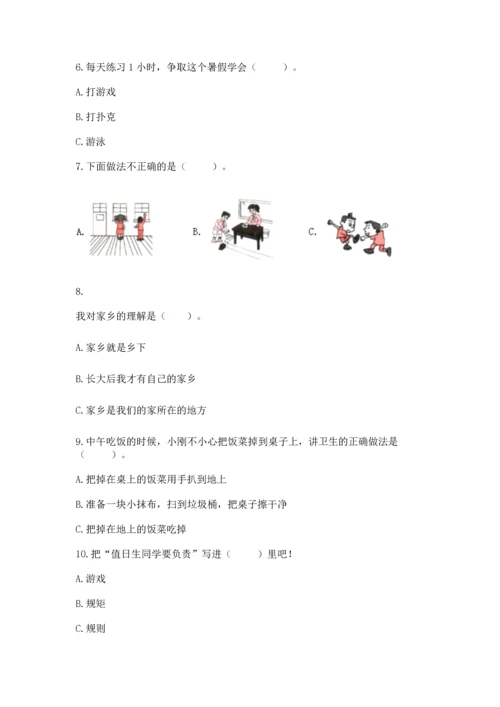 6. 每天练习 1 小时，争取这个暑假学会（　　）。

A. 打游戏

B. 打扑克

C. 游泳

7. 下面做法不正确的是（　　）。

A.

B.

C.

8.

我对家乡的理解是（　　）。

A. 家乡就是乡下

B. 长大后我才有自己的家乡

C. 家乡是我们的家所在的地方

9. 中午吃饭的时候，小刚不小心把饭菜掉到桌子上，讲卫生的正确做法是（　　）。

A. 把掉在桌上的饭菜用手扒到地上

B. 准备一块小抹布，扫到垃圾桶，把桌子擦干净

C. 把掉在地上的饭菜吃掉

10. 把“值日生同学要负责”写进（　　）里吧！

A. 游戏

B. 规矩

C. 规则